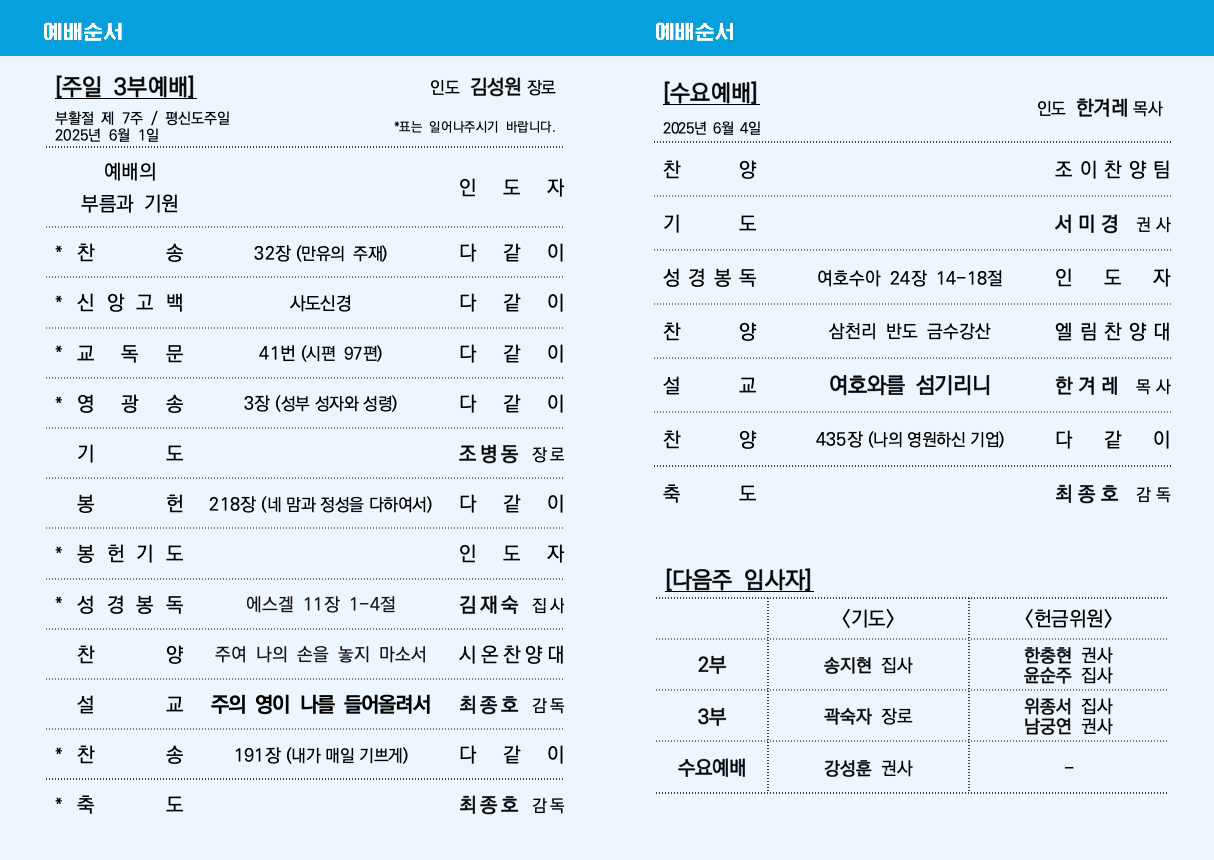 예배순서

[주일 3부예배]
인도 김성원 장로

부활절 제 7주 / 평신도주일
2025년 6월 1일
*표는 일어나주시기 바랍니다.

| | | |
|---|---|---|
| 예배의 부름과 기원 | | 인 도 자 |
| * 찬 송 | 32장 (만유의 주재) | 다 같 이 |
| * 신 앙 고 백 | 사도신경 | 다 같 이 |
| * 교 독 문 | 41번 (시편 97편) | 다 같 이 |
| * 영 광 송 | 3장 (성부 성자와 성령) | 다 같 이 |
| 기 도 | | 조병동 장로 |
| 봉 헌 | 218장 (네 맘과 정성을 다하여서) | 다 같 이 |
| * 봉 헌 기 도 | | 인 도 자 |
| * 성 경 봉 독 | 에스겔 11장 1-4절 | 김재숙 집사 |
| 찬 양 | 주여 나의 손을 놓지 마소서 | 시온찬양대 |
| 설 교 | 주의 영이 나를 들어올려서 | 최종호 감독 |
| * 찬 송 | 191장 (내가 매일 기쁘게) | 다 같 이 |
| * 축 도 | | 최종호 감독 |

예배순서

[수요예배]
2025년 6월 4일
인도 한겨레 목사

| | | |
|---|---|---|
| 찬 양 | | 조이찬양팀 |
| 기 도 | | 서미경 권사 |
| 성 경 봉 독 | 여호수아 24장 14-18절 | 인 도 자 |
| 찬 양 | 삼천리 반도 금수강산 | 엘림찬양대 |
| 설 교 | 여호와를 섬기리니 | 한겨레 목사 |
| 찬 양 | 435장 (나의 영원하신 기업) | 다 같 이 |
| 축 도 | | 최종호 감독 |

[다음주 임사자]

| | 〈기도〉 | 〈헌금위원〉 |
|---|---|---|
| 2부 | 송지현 집사 | 한충현 권사 윤순주 집사 |
| 3부 | 곽숙자 장로 | 위종서 집사 남궁연 권사 |
| 수요예배 | 강성훈 권사 | - |